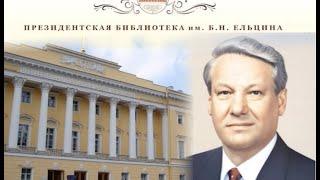 ПРЕЗИДЕНТСКАЯ БИБЛИОТЕКА им. Б.Н. ЕЛЬЦИНА